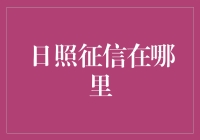 日照征信在哪里